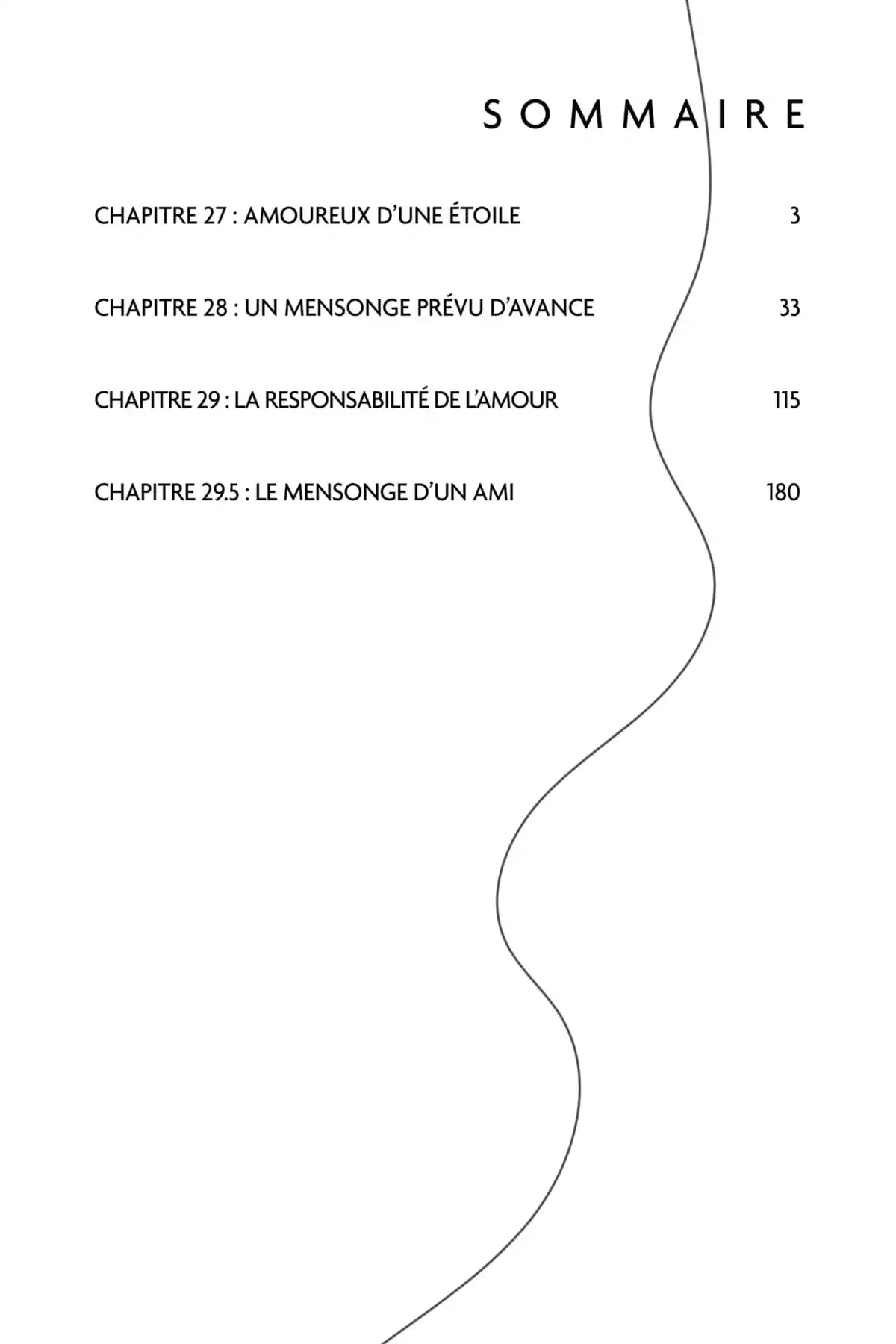 SOMMAIRE

CHAPITRE 27 : AMOUREUX D'UNE ÉTOILE 3

CHAPITRE 28 : UN MENSONGE PRÉVU D'AVANCE 33

CHAPITRE 29 : LA RESPONSABILITÉ DE L'AMOUR 115

CHAPITRE 29.5 : LE MENSONGE D'UN AMI 180